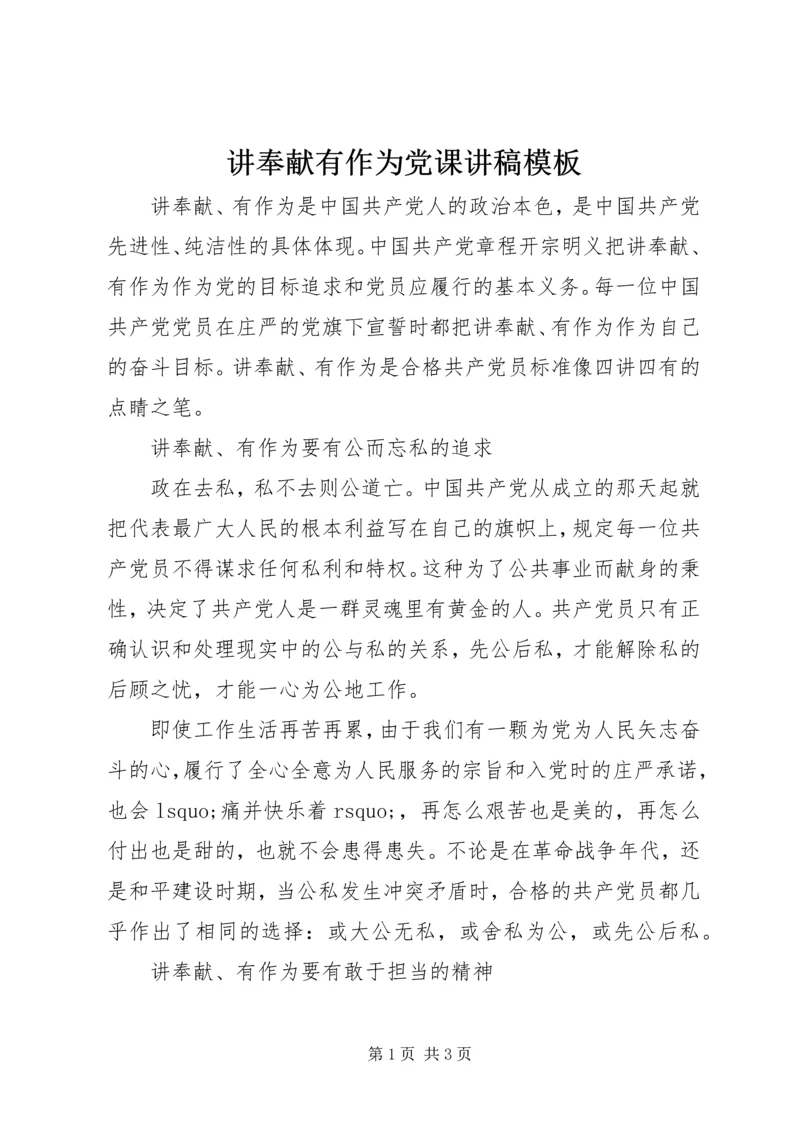 讲奉献有作为党课讲稿模板

讲奉献、有作为是中国共产党人的政治本色，是中国共产党先进性、纯洁性的具体体现。中国共产党章程开宗明义把讲奉献、有作为作为党的目标追求和党员应履行的基本义务。每一位中国共产党党员在庄严的党旗下宣誓时都把讲奉献、有作为作为自己的奋斗目标。讲奉献、有作为是合格共产党员标准像四讲四有的点睛之笔。

讲奉献、有作为要有公而忘私的追求

政在去私，私不去则公道亡。中国共产党从成立的那天起就把代表最广大人民的根本利益写在自己的旗帜上，规定每一位共产党员不得谋求任何私利和特权。这种为了公共事业而献身的秉性，决定了共产党人是一群灵魂里有黄金的人。共产党员只有正确认识和处理现实中的公与私的关系，先公后私，才能解除私的后顾之忧，才能一心为公地工作。

即使工作生活再苦再累，由于我们有一颗为党为人民矢志奋斗的心，履行了全心全意为人民服务的宗旨和入党时的庄严承诺，也会 lsquo;痛并快乐着 rsquo;，再怎么艰苦也是美的，再怎么付出也是甜的，也就不会患得患失。不论是在革命战争年代，还是和平建设时期，当公私发生冲突矛盾时，合格的共产党员都几乎作出了相同的选择：或大公无私，或舍私为公，或先公后私。

讲奉献、有作为要有敢于担当的精神

第 1 页 共 3 页